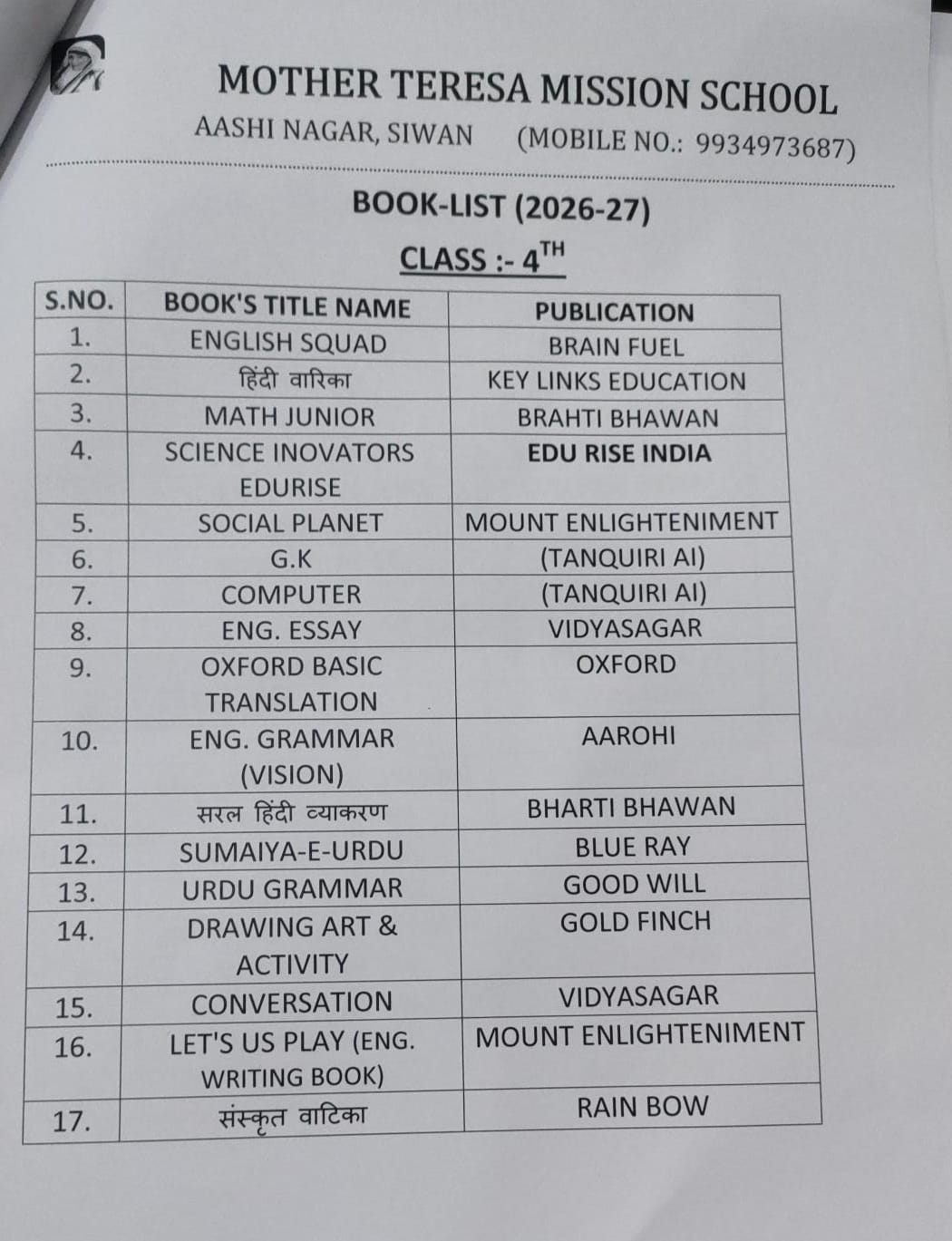 MOTHER TERESA MISSION SCHOOL

AASHI NAGAR, SIWAN (MOBILE NO.: 9934973687)

BOOK-LIST (2026-27)

CLASS :- 4$^{TH}$

| S.NO. | BOOK'S TITLE NAME | PUBLICATION |
|---|---|---|
| 1. | ENGLISH SQUAD | BRAIN FUEL |
| 2. | हिंदी वारिका | KEY LINKS EDUCATION |
| 3. | MATH JUNIOR | BRAHTI BHAWAN |
| 4. | SCIENCE INOVATORS EDURISE | EDU RISE INDIA |
| 5. | SOCIAL PLANET | MOUNT ENLIGHTENIMENT |
| 6. | G.K | (TANQUIRI AI) |
| 7. | COMPUTER | (TANQUIRI AI) |
| 8. | ENG. ESSAY | VIDYASAGAR |
| 9. | OXFORD BASIC TRANSLATION | OXFORD |
| 10. | ENG. GRAMMAR (VISION) | AAROHI |
| 11. | सरल हिंदी व्याकरण | BHARTI BHAWAN |
| 12. | SUMAIYA-E-URDU | BLUE RAY |
| 13. | URDU GRAMMAR | GOOD WILL |
| 14. | DRAWING ART & ACTIVITY | GOLD FINCH |
| 15. | CONVERSATION | VIDYASAGAR |
| 16. | LET'S US PLAY (ENG. WRITING BOOK) | MOUNT ENLIGHTENIMENT |
| 17. | संस्कृत वाटिका | RAIN BOW |